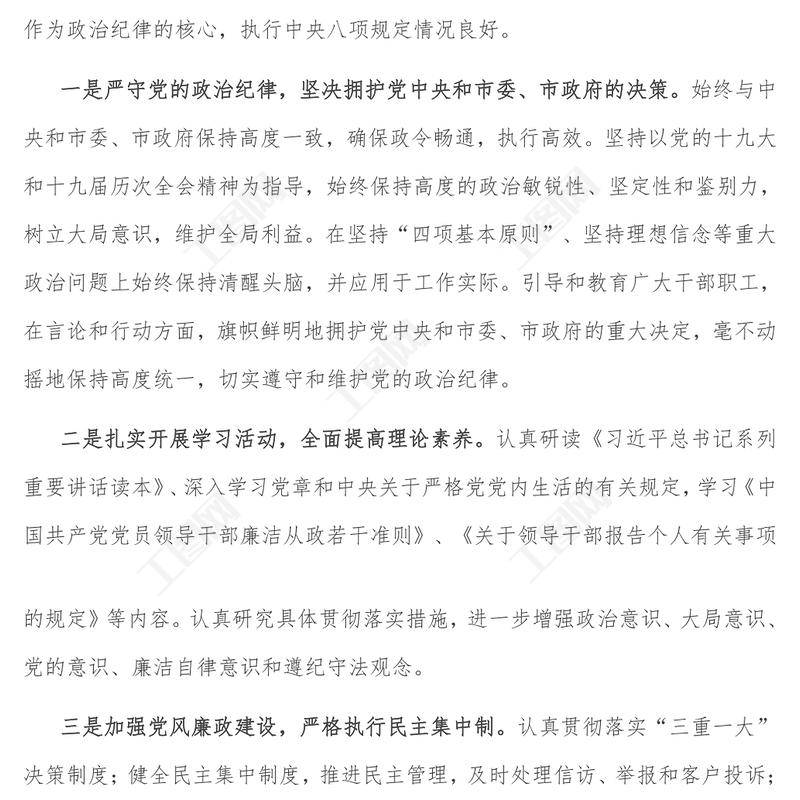 作为政治纪律的核心，执行中央八项规定情况良好。

一是严守党的政治纪律，坚决拥护党中央和市委、市政府的决策。始终与中央和市委、市政府保持高度一致，确保政令畅通，执行高效。坚持以党的十九大和十九届历次全会精神为指导，始终保持高度的政治敏锐性、坚定性和鉴别力，树立大局意识，维护全局利益。在坚持“四项基本原则”、坚持理想信念等重大政治问题上始终保持清醒头脑，并应用于工作实际。引导和教育广大干部职工，在言论和行动方面，旗帜鲜明地拥护党中央和市委、市政府的重大决定，毫不动摇地保持高度统一，切实遵守和维护党的政治纪律。

二是扎实开展学习活动，全面提高理论素养。认真研读《习近平总书记系列重要讲话读本》、深入学习党章和中央关于严格党党内生活的有关规定，学习《中国共产党党员领导干部廉洁从政若干准则》、《关于领导干部报告个人有关事项的规定》等内容。认真研究具体贯彻落实措施，进一步增强政治意识、大局意识、党的意识、廉洁自律意识和遵纪守法观念。

三是加强党风廉政建设，严格执行民主集中制。认真贯彻落实“三重一大”决策制度；健全民主集中制度，推进民主管理，及时处理信访、举报和客户投诉；